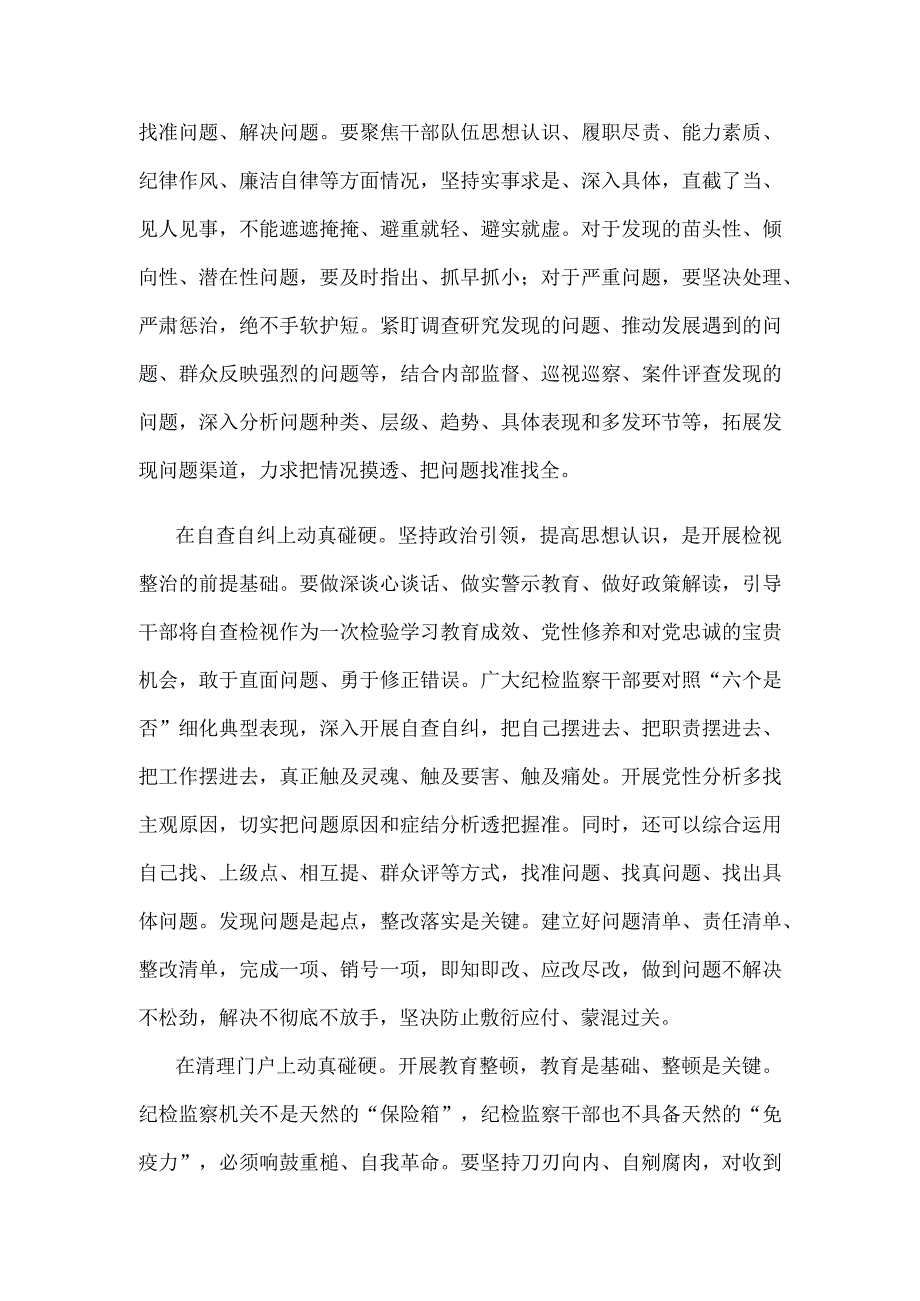 找准问题、解决问题。要聚焦干部队伍思想认识、履职尽责、能力素质、纪律作风、廉洁自律等方面情况，坚持实事求是、深入具体，直截了当、见人见事，不能遮遮掩掩、避重就轻、避实就虚。对于发现的苗头性、倾向性、潜在性问题，要及时指出、抓早抓小；对于严重问题，要坚决处理、严肃惩治，绝不手软护短。紧盯调查研究发现的问题、推动发展遇到的问题、群众反映强烈的问题等，结合内部监督、巡视巡察、案件评查发现的问题，深入分析问题种类、层级、趋势、具体表现和多发环节等，拓展发现问题渠道，力求把情况摸透、把问题找准找全。

在自查自纠上动真碰硬。坚持政治引领，提高思想认识，是开展检视整治的前提基础。要做深谈心谈话、做实警示教育、做好政策解读，引导干部将自查检视作为一次检验学习教育成效、党性修养和对党忠诚的宝贵机会，敢于直面问题、勇于修正错误。广大纪检监察干部要对照“六个是否”细化典型表现，深入开展自查自纠，把自己摆进去、把职责摆进去、把工作摆进去，真正触及灵魂、触及要害、触及痛处。开展党性分析多找主观原因，切实把问题原因和症结分析透把握准。同时，还可以综合运用自己找、上级点、相互提、群众评等方式，找准问题、找真问题、找出具体问题。发现问题是起点，整改落实是关键。建立好问题清单、责任清单、整改清单，完成一项、销号一项，即知即改、应改尽改，做到问题不解决不松劲，解决不彻底不放手，坚决防止敷衍应付、蒙混过关。

在清理门户上动真碰硬。开展教育整顿，教育是基础、整顿是关键。纪检监察机关不是天然的“保险箱”，纪检监察干部也不具备天然的“免疫力”，必须响鼓重槌、自我革命。要坚持刀刃向内、自剜腐肉，对收到